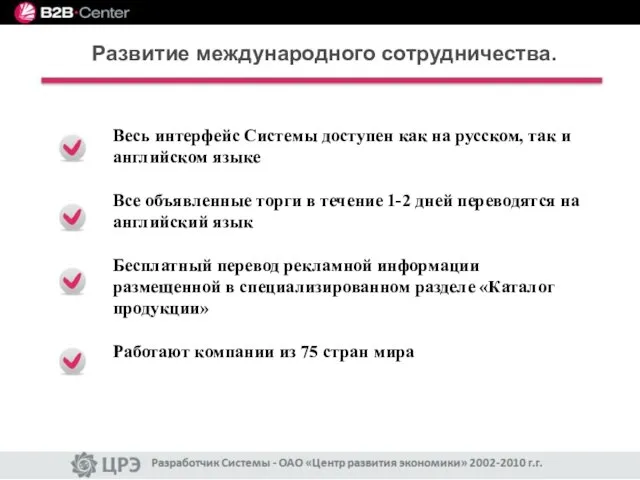 B2B·Center

Развитие международного сотрудничества.

Весь интерфейс Системы доступен как на русском, так и английском языке

Все объявленные торги в течение 1-2 дней переводятся на английский язык

Бесплатный перевод рекламной информации размещенной в специализированном разделе «Каталог продукции»

Работают компании из 75 стран мира

ЦРЭ Разработчик Системы - ОАО «Центр развития экономики» 2002-2010 г.г.